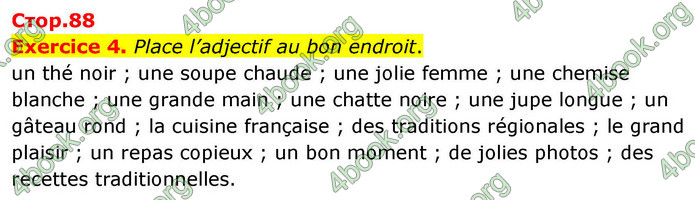 Стор.88

Exercice 4. Place l'adjectif au bon endroit.

un thé noir ; une soupe chaude ; une jolie femme ; une chemise blanche ; une grande main ; une chatte noire ; une jupe longue ; un gâteau rond ; la cuisine française ; des traditions régionales ; le grand plaisir ; un repas copieux ; un bon moment ; de jolies photos ; des recettes traditionnelles.

4book.org 4book.org 4book.org 4book.org 4book.org 4book.org 4book.org 4book.org